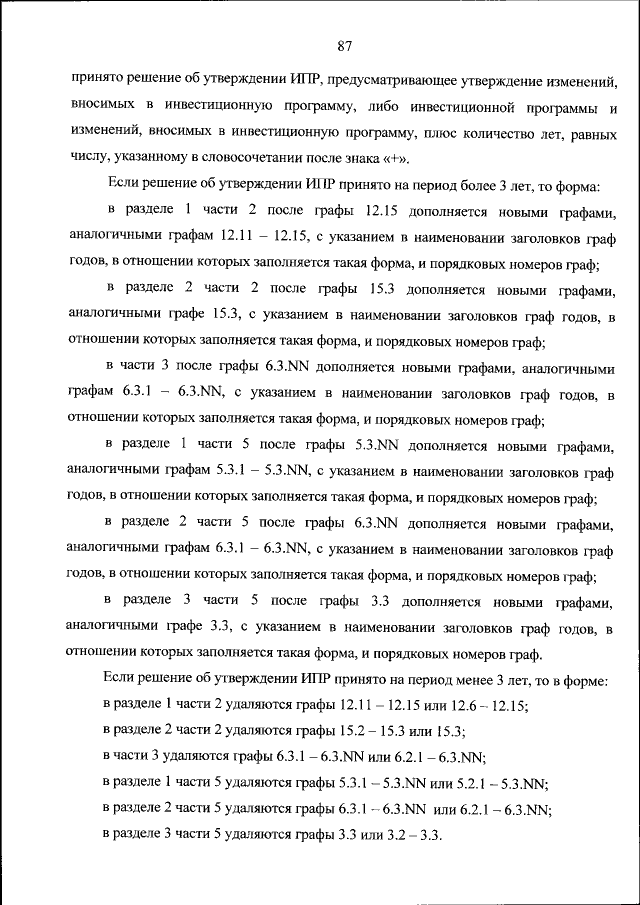 87

принято решение об утверждении ИПР, предусматривающее утверждение изменений, вносимых в инвестиционную программу, либо инвестиционной программы и изменений, вносимых в инвестиционную программу, плюс количество лет, равных числу, указанному в словосочетании после знака «+».

Если решение об утверждении ИПР принято на период более 3 лет, то форма:

в разделе 1 части 2 после графы 12.15 дополняется новыми графами, аналогичными графам 12.11 – 12.15, с указанием в наименовании заголовков граф годов, в отношении которых заполняется такая форма, и порядковых номеров граф;

в разделе 2 части 2 после графы 15.3 дополняется новыми графами, аналогичными графе 15.3, с указанием в наименовании заголовков граф годов, в отношении которых заполняется такая форма, и порядковых номеров граф;

в части 3 после графы 6.3.NN дополняется новыми графами, аналогичными графам 6.3.1 – 6.3.NN, с указанием в наименовании заголовков граф годов, в отношении которых заполняется такая форма, и порядковых номеров граф;

в разделе 1 части 5 после графы 5.3.NN дополняется новыми графами, аналогичными графам 5.3.1 – 5.3.NN, с указанием в наименовании заголовков граф годов, в отношении которых заполняется такая форма, и порядковых номеров граф;

в разделе 2 части 5 после графы 6.3.NN дополняется новыми графами, аналогичными графам 6.3.1 – 6.3.NN, с указанием в наименовании заголовков граф годов, в отношении которых заполняется такая форма, и порядковых номеров граф;

в разделе 3 части 5 после графы 3.3 дополняется новыми графами, аналогичными графе 3.3, с указанием в наименовании заголовков граф годов, в отношении которых заполняется такая форма, и порядковых номеров граф.

Если решение об утверждении ИПР принято на период менее 3 лет, то в форме:

в разделе 1 части 2 удаляются графы 12.11 – 12.15 или 12.6 – 12.15;

в разделе 2 части 2 удаляются графы 15.2 – 15.3 или 15.3;

в части 3 удаляются графы 6.3.1 – 6.3.NN или 6.2.1 – 6.3.NN;

в разделе 1 части 5 удаляются графы 5.3.1 – 5.3.NN или 5.2.1 – 5.3.NN;

в разделе 2 части 5 удаляются графы 6.3.1 – 6.3.NN или 6.2.1 – 6.3.NN;

в разделе 3 части 5 удаляются графы 3.3 или 3.2 – 3.3.